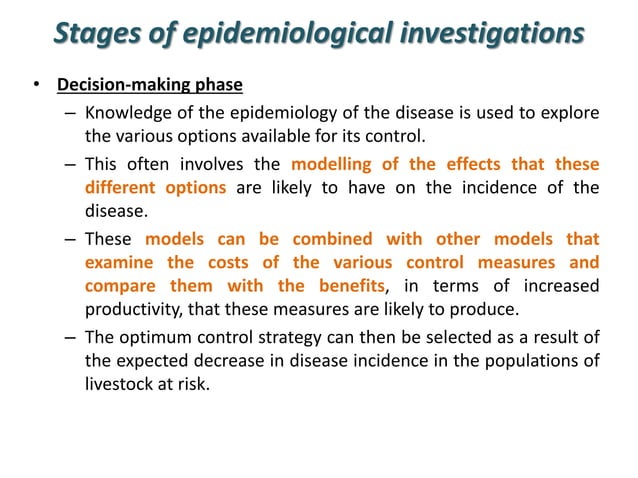 Stages of epidemiological investigations

• Decision-making phase
  – Knowledge of the epidemiology of the disease is used to explore the various options available for its control.
  – This often involves the modelling of the effects that these different options are likely to have on the incidence of the disease.
  – These models can be combined with other models that examine the costs of the various control measures and compare them with the benefits, in terms of increased productivity, that these measures are likely to produce.
  – The optimum control strategy can then be selected as a result of the expected decrease in disease incidence in the populations of livestock at risk.